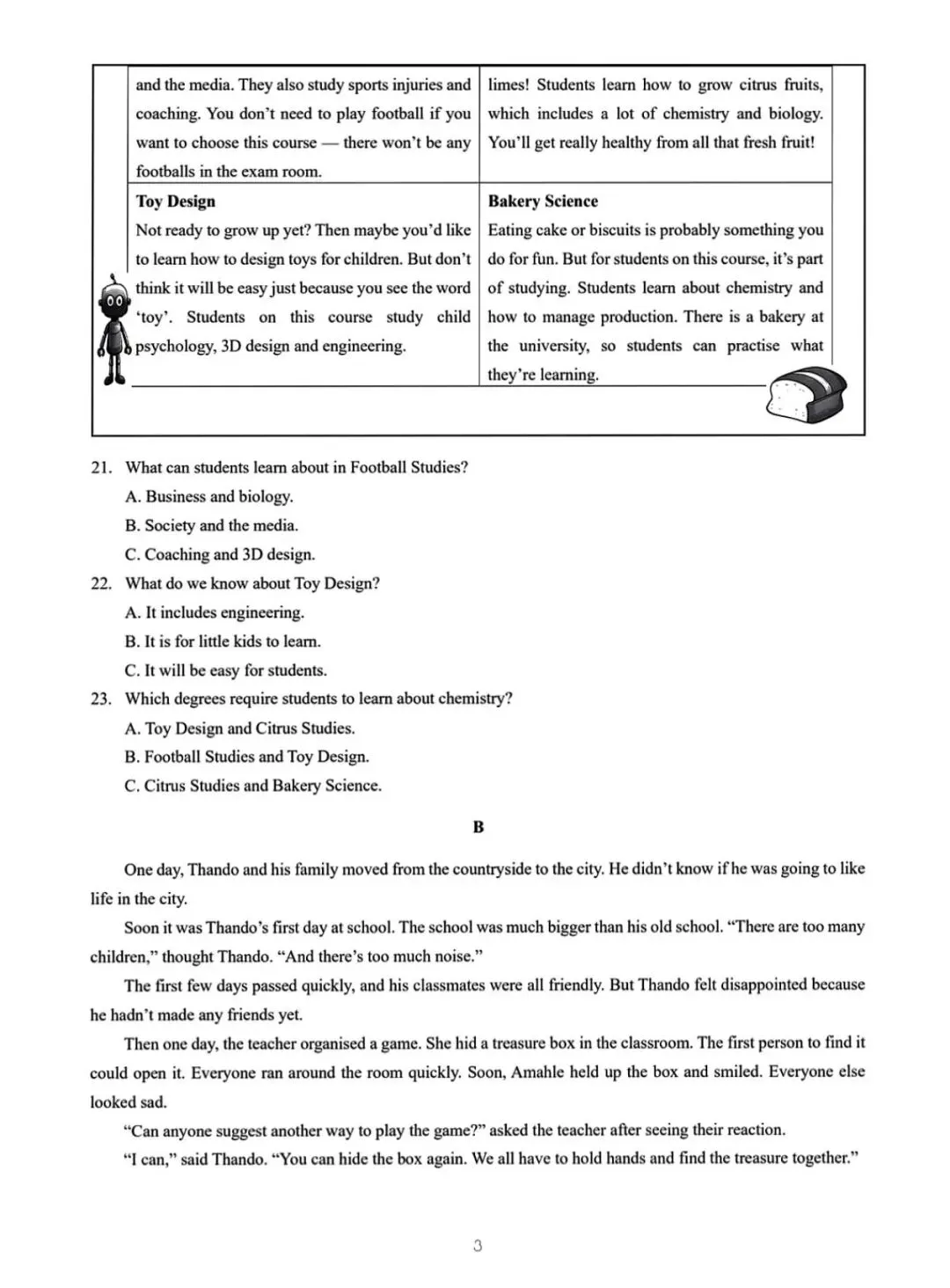 | and the media. They also study sports injuries and coaching. You don't need to play football if you want to choose this course — there won't be any footballs in the exam room. | limes! Students learn how to grow citrus fruits, which includes a lot of chemistry and biology. You'll get really healthy from all that fresh fruit! |
|---|---|
| **Toy Design** Not ready to grow up yet? Then maybe you'd like to learn how to design toys for children. But don't think it will be easy just because you see the word 'toy'. Students on this course study child psychology, 3D design and engineering. | **Bakery Science** Eating cake or biscuits is probably something you do for fun. But for students on this course, it's part of studying. Students learn about chemistry and how to manage production. There is a bakery at the university, so students can practise what they're learning. |

21. What can students learn about in Football Studies?
A. Business and biology.
B. Society and the media.
C. Coaching and 3D design.
22. What do we know about Toy Design?
A. It includes engineering.
B. It is for little kids to learn.
C. It will be easy for students.
23. Which degrees require students to learn about chemistry?
A. Toy Design and Citrus Studies.
B. Football Studies and Toy Design.
C. Citrus Studies and Bakery Science.

B

One day, Thando and his family moved from the countryside to the city. He didn't know if he was going to like life in the city.

Soon it was Thando's first day at school. The school was much bigger than his old school. "There are too many children," thought Thando. "And there's too much noise."

The first few days passed quickly, and his classmates were all friendly. But Thando felt disappointed because he hadn't made any friends yet.

Then one day, the teacher organised a game. She hid a treasure box in the classroom. The first person to find it could open it. Everyone ran around the room quickly. Soon, Amahle held up the box and smiled. Everyone else looked sad.

"Can anyone suggest another way to play the game?" asked the teacher after seeing their reaction.

"I can," said Thando. "You can hide the box again. We all have to hold hands and find the treasure together."

3